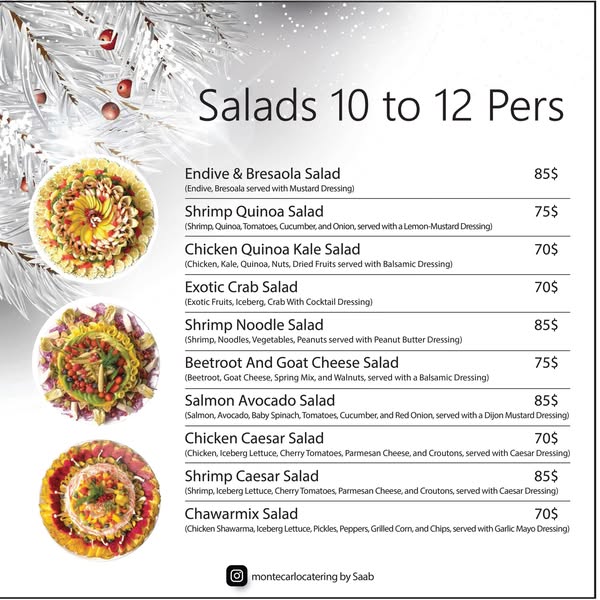 Salads 10 to 12 Pers

Endive & Bresaola Salad 85$
(Endive, Bresoala served with Mustard Dressing)

Shrimp Quinoa Salad 75$
(Shrimp, Quinoa, Tomatoes, Cucumber, and Onion, served with a Lemon-Mustard Dressing)

Chicken Quinoa Kale Salad 70$
(Chicken, Kale, Quinoa, Nuts, Dried Fruits served with Balsamic Dressing)

Exotic Crab Salad 70$
(Exotic Fruits, Iceberg, Crab With Cocktail Dressing)

Shrimp Noodle Salad 85$
(Shrimp, Noodles, Vegetables, Peanuts served with Peanut Butter Dressing)

Beetroot And Goat Cheese Salad 75$
(Beetroot, Goat Cheese, Spring Mix, and Walnuts, served with a Balsamic Dressing)

Salmon Avocado Salad 85$
(Salmon, Avocado, Baby Spinach, Tomatoes, Cucumber, and Red Onion, served with a Dijon Mustard Dressing)

Chicken Caesar Salad 70$
(Chicken, Iceberg Lettuce, Cherry Tomatoes, Parmesan Cheese, and Croutons, served with Caesar Dressing)

Shrimp Caesar Salad 85$
(Shrimp, Iceberg Lettuce, Cherry Tomatoes, Parmesan Cheese, and Croutons, served with Caesar Dressing)

Chawarmix Salad 70$
(Chicken Shawarma, Iceberg Lettuce, Pickles, Peppers, Grilled Corn, and Chips, served with Garlic Mayo Dressing)

montecarlocatering by Saab